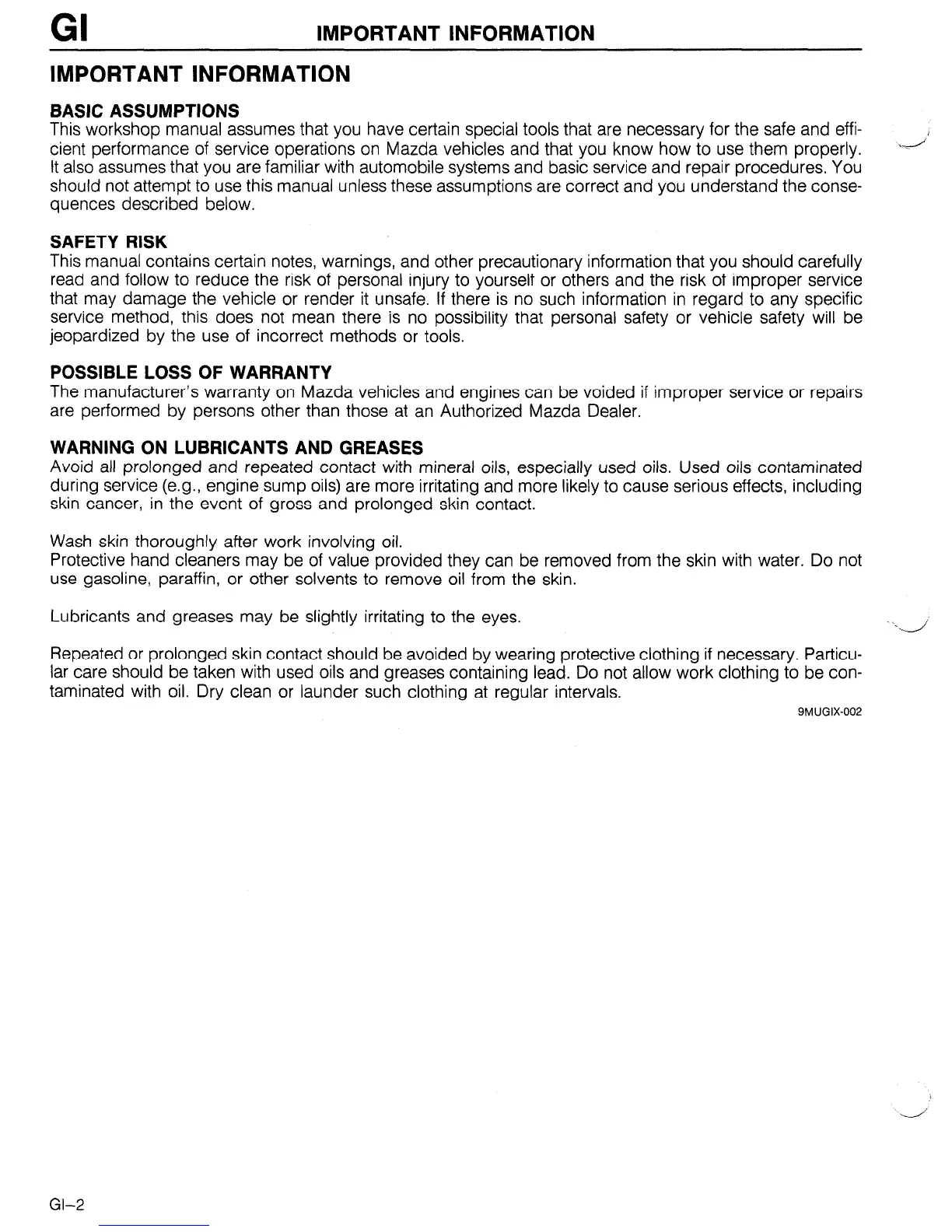 GI IMPORTANT INFORMATION

IMPORTANT INFORMATION

BASIC ASSUMPTIONS
This workshop manual assumes that you have certain special tools that are necessary for the safe and efficient performance of service operations on Mazda vehicles and that you know how to use them properly. It also assumes that you are familiar with automobile systems and basic service and repair procedures. You should not attempt to use this manual unless these assumptions are correct and you understand the consequences described below.

SAFETY RISK
This manual contains certain notes, warnings, and other precautionary information that you should carefully read and follow to reduce the risk of personal injury to yourself or others and the risk of improper service that may damage the vehicle or render it unsafe. If there is no such information in regard to any specific service method, this does not mean there is no possibility that personal safety or vehicle safety will be jeopardized by the use of incorrect methods or tools.

POSSIBLE LOSS OF WARRANTY
The manufacturer's warranty on Mazda vehicles and engines can be voided if improper service or repairs are performed by persons other than those at an Authorized Mazda Dealer.

WARNING ON LUBRICANTS AND GREASES
Avoid all prolonged and repeated contact with mineral oils, especially used oils. Used oils contaminated during service (e.g., engine sump oils) are more irritating and more likely to cause serious effects, including skin cancer, in the event of gross and prolonged skin contact.

Wash skin thoroughly after work involving oil.
Protective hand cleaners may be of value provided they can be removed from the skin with water. Do not use gasoline, paraffin, or other solvents to remove oil from the skin.

Lubricants and greases may be slightly irritating to the eyes.

Repeated or prolonged skin contact should be avoided by wearing protective clothing if necessary. Particular care should be taken with used oils and greases containing lead. Do not allow work clothing to be contaminated with oil. Dry clean or launder such clothing at regular intervals.

9MUGIX-002

GI–2